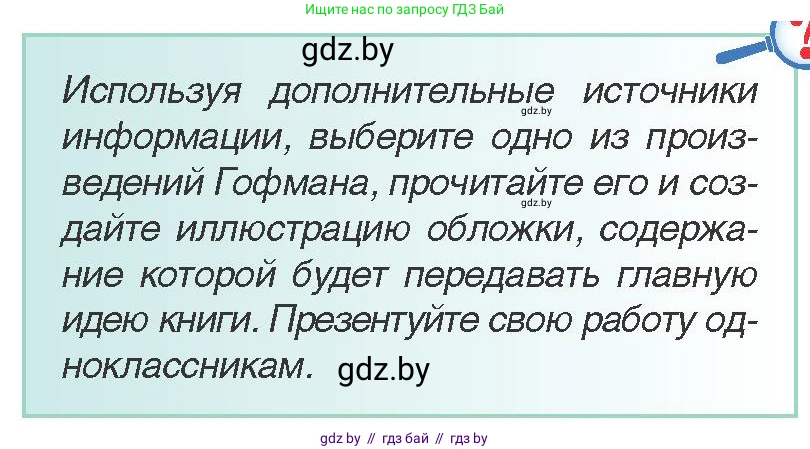 Ищите нас по запросу ГДЗ Бай

gdz.by

Используя дополнительные источники информации, выберите одно из произведений Гофмана, прочитайте его и создайте иллюстрацию обложки, содержание которой будет передавать главную идею книги. Презентуйте свою работу одноклассникам.

gdz.by

gdz.by

gdz.by

gdz by // гдз бай // гдз by